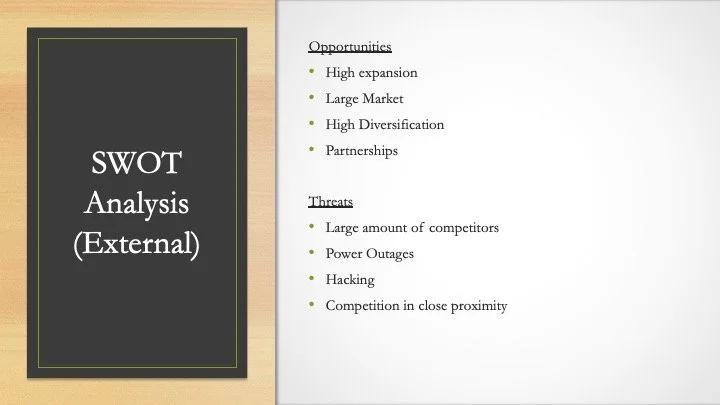 SWOT Analysis (External)

Opportunities

• High expansion
• Large Market
• High Diversification
• Partnerships

Threats

• Large amount of competitors
• Power Outages
• Hacking
• Competition in close proximity